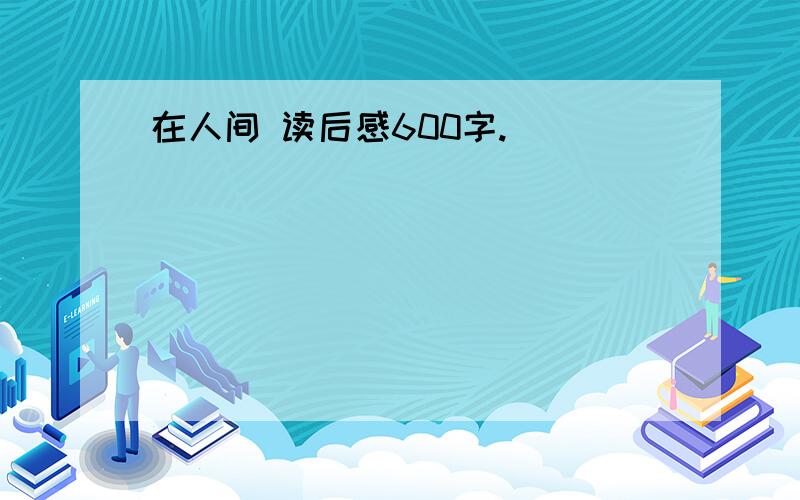 在人间 读后感600字.

E-LEARNING